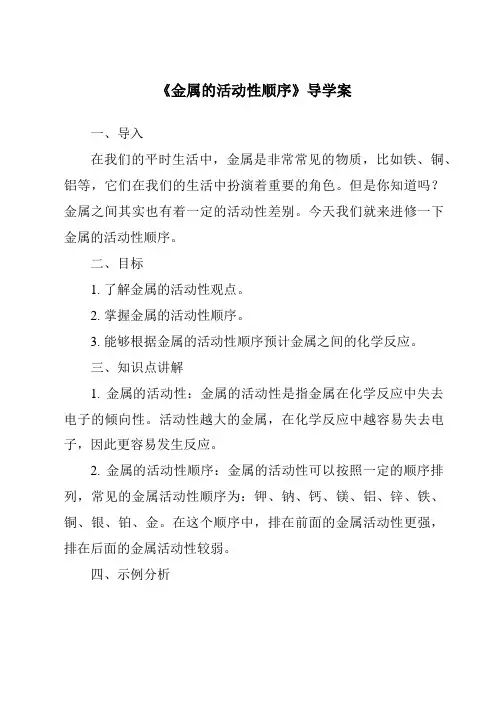 《金属的活动性顺序》导学案

一、导入

在我们的平时生活中，金属是非常常见的物质，比如铁、铜、铝等，它们在我们的生活中扮演着重要的角色。但是你知道吗？金属之间其实也有着一定的活动性差别。今天我们就来进修一下金属的活动性顺序。

二、目标

1. 了解金属的活动性观点。

2. 掌握金属的活动性顺序。

3. 能够根据金属的活动性顺序预计金属之间的化学反应。

三、知识点讲解

1. 金属的活动性：金属的活动性是指金属在化学反应中失去电子的倾向性。活动性越大的金属，在化学反应中越容易失去电子，因此更容易发生反应。

2. 金属的活动性顺序：金属的活动性可以按照一定的顺序排列，常见的金属活动性顺序为：钾、钠、钙、镁、铝、锌、铁、铜、银、铂、金。在这个顺序中，排在前面的金属活动性更强，排在后面的金属活动性较弱。

四、示例分析